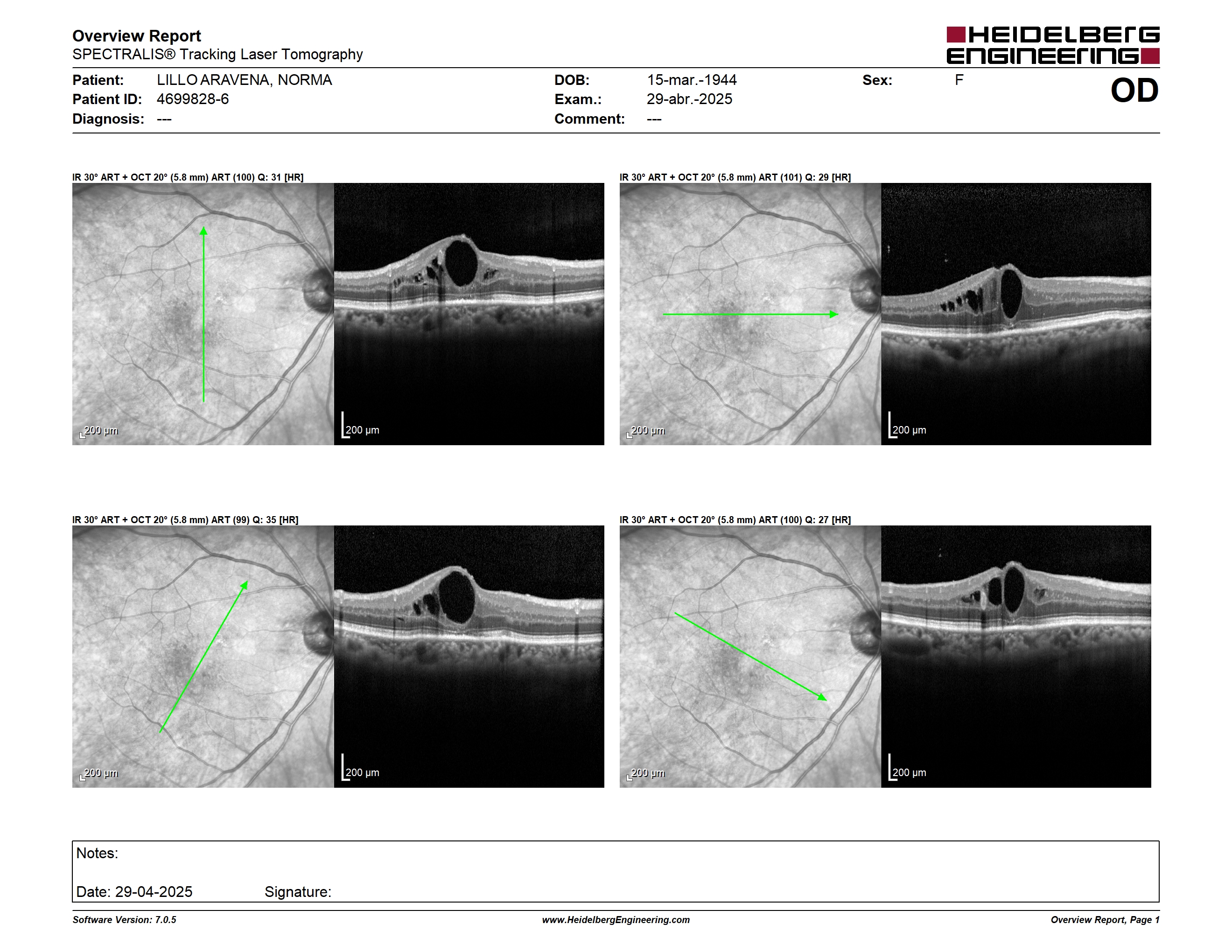 Overview Report
SPECTRALIS® Tracking Laser Tomography

HEIDELBERG ENGINEERING

Patient: LILLO ARAVENA, NORMA
Patient ID: 4699828-6
Diagnosis: ---

DOB: 15-mar.-1944
Exam.: 29-abr.-2025
Comment: ---

Sex: F

OD

IR 30° ART + OCT 20° (5.8 mm) ART (100) Q: 31 [HR]

200 µm

200 µm

IR 30° ART + OCT 20° (5.8 mm) ART (101) Q: 29 [HR]

200 µm

200 µm

IR 30° ART + OCT 20° (5.8 mm) ART (99) Q: 35 [HR]

200 µm

200 µm

IR 30° ART + OCT 20° (5.8 mm) ART (100) Q: 27 [HR]

200 µm

200 µm

Notes:

Date: 29-04-2025 Signature:

Software Version: 7.0.5
www.HeidelbergEngineering.com
Overview Report, Page 1